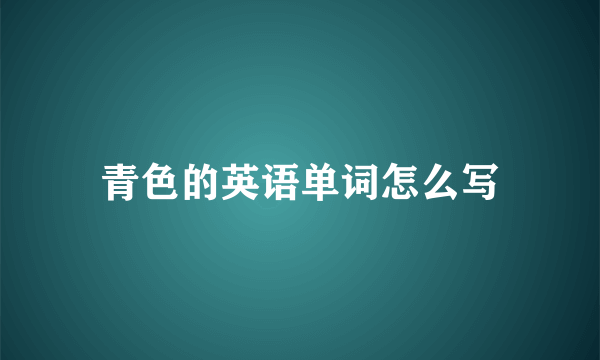 青色的英语单词怎么写